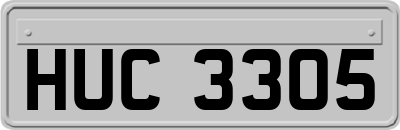 HUC 3305